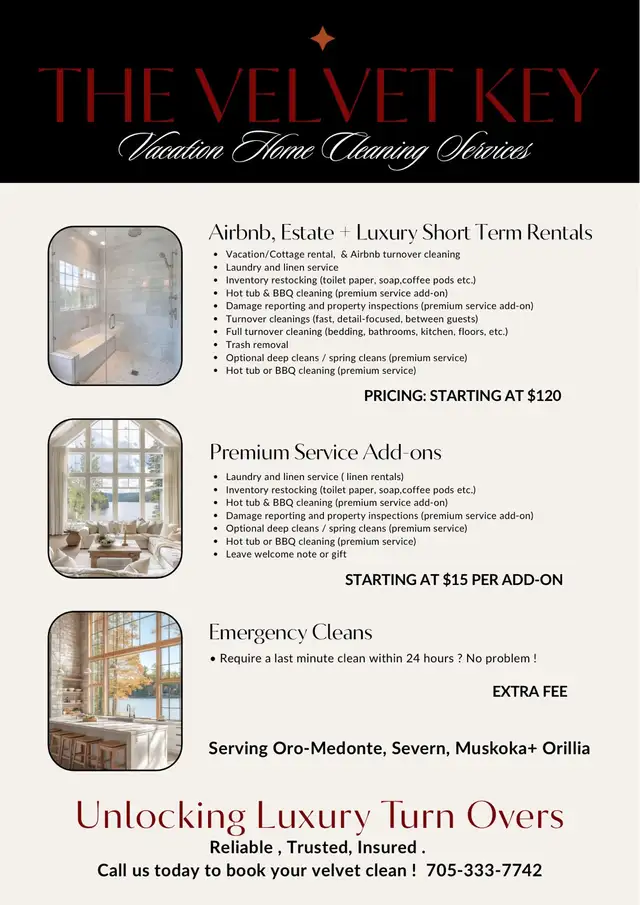 THE VELVET KEY
Vacation Home Cleaning Services

Airbnb, Estate + Luxury Short Term Rentals
• Vacation/Cottage rental, & Airbnb turnover cleaning
• Laundry and linen service
• Inventory restocking (toilet paper, soap,coffee pods etc.)
• Hot tub & BBQ cleaning (premium service add-on)
• Damage reporting and property inspections (premium service add-on)
• Turnover cleanings (fast, detail-focused, between guests)
• Full turnover cleaning (bedding, bathrooms, kitchen, floors, etc.)
• Trash removal
• Optional deep cleans / spring cleans (premium service)
• Hot tub or BBQ cleaning (premium service)

PRICING: STARTING AT $120

Premium Service Add-ons
• Laundry and linen service ( linen rentals)
• Inventory restocking (toilet paper, soap,coffee pods etc.)
• Hot tub & BBQ cleaning (premium service add-on)
• Damage reporting and property inspections (premium service add-on)
• Optional deep cleans / spring cleans (premium service)
• Hot tub or BBQ cleaning (premium service)
• Leave welcome note or gift

STARTING AT $15 PER ADD-ON

Emergency Cleans
• Require a last minute clean within 24 hours ? No problem !

EXTRA FEE

Serving Oro-Medonte, Severn, Muskoka+ Orillia

Unlocking Luxury Turn Overs
Reliable , Trusted, Insured .
Call us today to book your velvet clean ! 705-333-7742